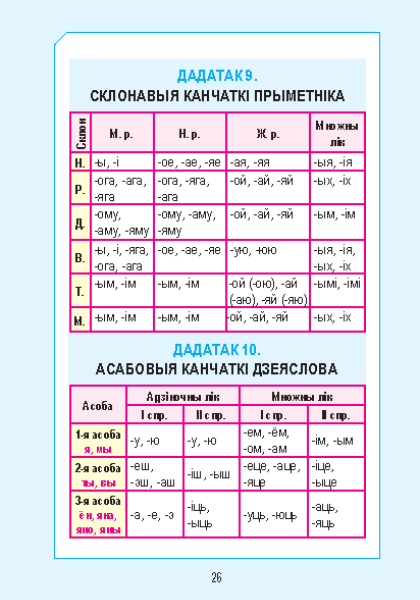 ДАДАТАК 9.
СКЛОНАВЫЯ КАНЧАТКІ ПРЫМЕТНІКА

| Склон | М. р. | Н. р. | Ж. р. | Множны лік |
|---|---|---|---|---|
| Н. | -ы, -і | -ое, -ае, -яе | -ая, -яя | -ыя, -ія |
| Р. | -ога, -ага, -яга | -ога, -яга, -ага | -ой, -ай, -яй | -ых, -іх |
| Д. | -ому, -аму, -яму | -ому, -аму, -яму | -ой, -ай, -яй | -ым, -ім |
| В. | -ы, -і, -яга, -ога, -ага | -ое, -ае, -яе | -ую, -юю | -ыя, -ія, -ых, -іх |
| Т. | -ым, -ім | -ым, -ім | -ой (-ою), -ай (-аю), -яй (-яю) | -ымі, -імі |
| М. | -ым, -ім | -ым, -ім | -ой, -ай, -яй | -ых, -іх |

ДАДАТАК 10.
АСАБОВЫЯ КАНЧАТКІ ДЗЕЯСЛОВА

| Асоба | Адзіночны лік I спр. | Адзіночны лік II спр. | Множны лік I спр. | Множны лік II спр. |
|---|---|---|---|---|
| 1-я асоба я, мы | -у, -ю | -у, -ю | -ем, -ём, -ом, -ам | -ім, -ым |
| 2-я асоба ты, вы | -еш, -эш, -аш | -іш, -ыш | -еце, -аце, -яце | -іце, -ыце |
| 3-я асоба ён, яна, яно, яны | -а, -е, -э | -іць, -ыць | -уць, -юць | -аць, -яць |

26